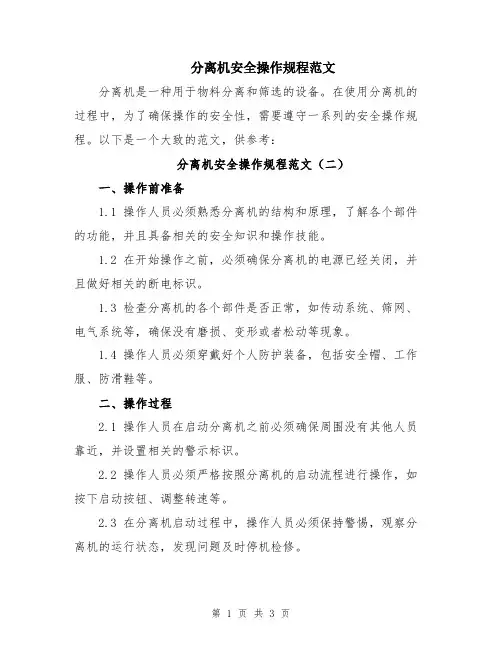 分离机安全操作规程范文

分离机是一种用于物料分离和筛选的设备。在使用分离机的过程中，为了确保操作的安全性，需要遵守一系列的安全操作规程。以下是一个大致的范文，供参考：

分离机安全操作规程范文（二）

一、操作前准备

1.1 操作人员必须熟悉分离机的结构和原理，了解各个部件的功能，并且具备相关的安全知识和操作技能。

1.2 在开始操作之前，必须确保分离机的电源已经关闭，并且做好相关的断电标识。

1.3 检查分离机的各个部件是否正常，如传动系统、筛网、电气系统等，确保没有磨损、变形或者松动等现象。

1.4 操作人员必须穿戴好个人防护装备，包括安全帽、工作服、防滑鞋等。

二、操作过程

2.1 操作人员在启动分离机之前必须确保周围没有其他人员靠近，并设置相关的警示标识。

2.2 操作人员必须严格按照分离机的启动流程进行操作，如按下启动按钮、调整转速等。

2.3 在分离机启动过程中，操作人员必须保持警惕，观察分离机的运行状态，发现问题及时停机检修。

第 1 页 共 3 页